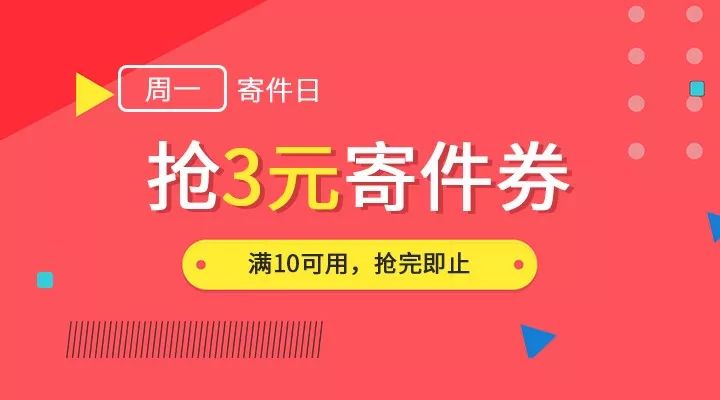 周一 寄件日

抢3元寄件券

满10可用，抢完即止